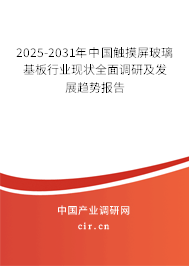 2025-2031年中国触摸屏玻璃基板行业现状全面调研及发展趋势报告

中国产业调研网

cir.cn